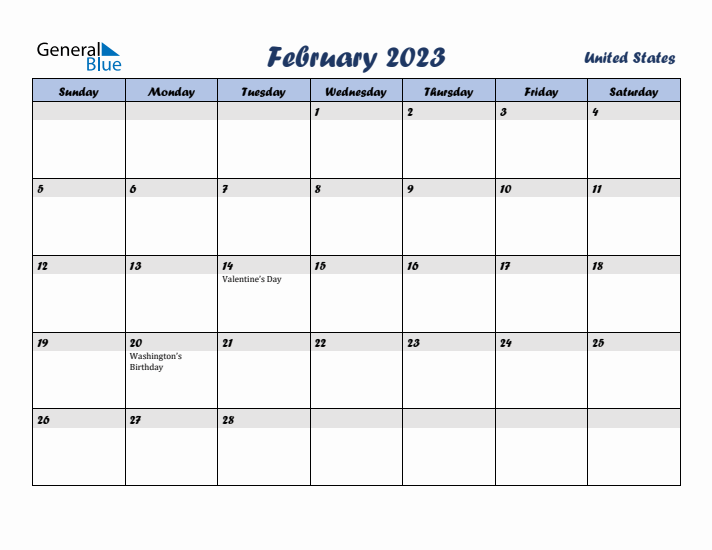 General Blue

February 2023

United States

| Sunday | Monday | Tuesday | Wednesday | Thursday | Friday | Saturday |
|---|---|---|---|---|---|---|
| | | | 1 | 2 | 3 | 4 |
| 5 | 6 | 7 | 8 | 9 | 10 | 11 |
| 12 | 13 | 14 Valentine's Day | 15 | 16 | 17 | 18 |
| 19 | 20 Washington's Birthday | 21 | 22 | 23 | 24 | 25 |
| 26 | 27 | 28 | | | | |